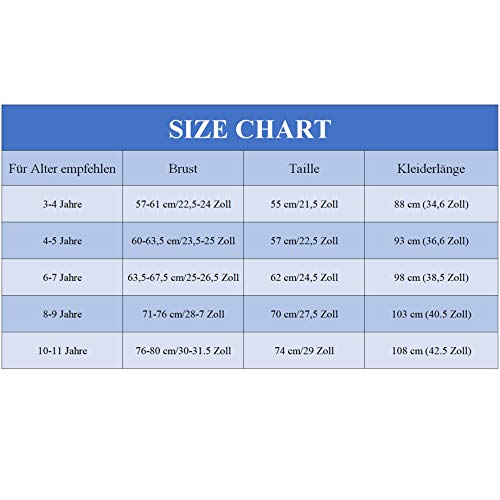 SIZE CHART

| Für Alter empfehlen | Brust | Taille | Kleiderlänge |
|---|---|---|---|
| 3-4 Jahre | 57-61 cm/22,5-24 Zoll | 55 cm/21,5 Zoll | 88 cm (34,6 Zoll) |
| 4-5 Jahre | 60-63,5 cm/23,5-25 Zoll | 57 cm/22,5 Zoll | 93 cm (36,6 Zoll) |
| 6-7 Jahre | 63,5-67,5 cm/25-26,5 Zoll | 62 cm/24,5 Zoll | 98 cm (38,5 Zoll) |
| 8-9 Jahre | 71-76 cm/28-7 Zoll | 70 cm/27,5 Zoll | 103 cm (40.5 Zoll) |
| 10-11 Jahre | 76-80 cm/30-31.5 Zoll | 74 cm/29 Zoll | 108 cm (42.5 Zoll) |